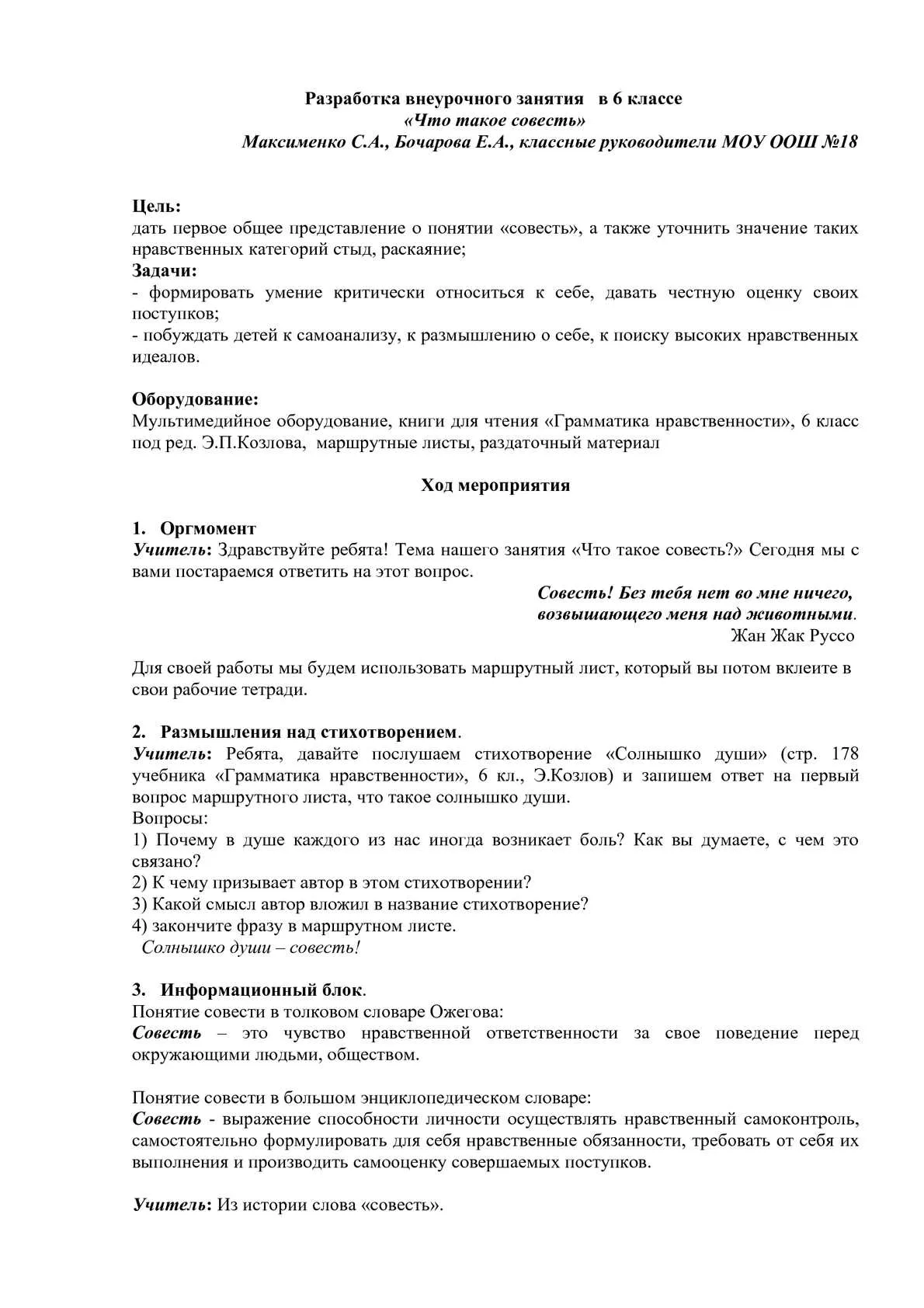 Разработка внеурочного занятия в 6 классе
«Что такое совесть»
Максименко С.А., Бочарова Е.А., классные руководители МОУ ООШ №18

Цель:
дать первое общее представление о понятии «совесть», а также уточнить значение таких нравственных категорий стыд, раскаяние;
Задачи:
- формировать умение критически относиться к себе, давать честную оценку своих поступков;
- побуждать детей к самоанализу, к размышлению о себе, к поиску высоких нравственных идеалов.

Оборудование:
Мультимедийное оборудование, книги для чтения «Грамматика нравственности», 6 класс под ред. Э.П.Козлова, маршрутные листы, раздаточный материал

Ход мероприятия

1. Оргмомент
Учитель: Здравствуйте ребята! Тема нашего занятия «Что такое совесть?» Сегодня мы с вами постараемся ответить на этот вопрос.

Совесть! Без тебя нет во мне ничего,
возвышающего меня над животными.
Жан Жак Руссо

Для своей работы мы будем использовать маршрутный лист, который вы потом вклеите в свои рабочие тетради.

2. Размышления над стихотворением.
Учитель: Ребята, давайте послушаем стихотворение «Солнышко души» (стр. 178 учебника «Грамматика нравственности», 6 кл., Э.Козлов) и запишем ответ на первый вопрос маршрутного листа, что такое солнышко души.
Вопросы:
1) Почему в душе каждого из нас иногда возникает боль? Как вы думаете, с чем это связано?
2) К чему призывает автор в этом стихотворении?
3) Какой смысл автор вложил в название стихотворение?
4) закончите фразу в маршрутном листе.
Солнышко души – совесть!

3. Информационный блок.
Понятие совести в толковом словаре Ожегова:
Совесть – это чувство нравственной ответственности за свое поведение перед окружающими людьми, обществом.

Понятие совести в большом энциклопедическом словаре:
Совесть - выражение способности личности осуществлять нравственный самоконтроль, самостоятельно формулировать для себя нравственные обязанности, требовать от себя их выполнения и производить самооценку совершаемых поступков.

Учитель: Из истории слова «совесть».